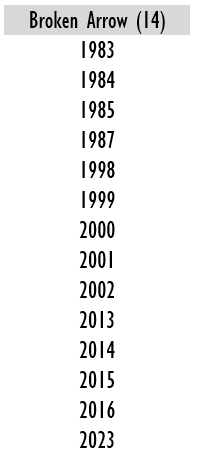 | Broken Arrow (14) |
|---|
| 1983 |
| 1984 |
| 1985 |
| 1987 |
| 1998 |
| 1999 |
| 2000 |
| 2001 |
| 2002 |
| 2013 |
| 2014 |
| 2015 |
| 2016 |
| 2023 |